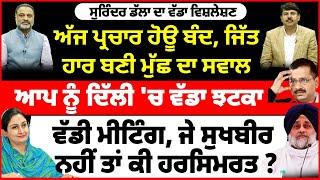 ਸੁਰਿੰਦਰ ਡੱਲਾ ਦਾ ਵੱਡਾ ਵਿਸ਼ਲੇਸ਼ਣ

ਅੱਜ ਪ੍ਰਚਾਰ ਹੋਊ ਬੰਦ, ਜਿੱਤ ਹਾਰ ਬਣੀ ਮੁੱਛ ਦਾ ਸਵਾਲ

ਆਪ ਨੂੰ ਦਿੱਲੀ 'ਚ ਵੱਡਾ ਝਟਕਾ

ਵੱਡੀ ਮੀਟਿੰਗ, ਜੇ ਸੁਖਬੀਰ ਨਹੀਂ ਤਾਂ ਕੀ ਹਰਸਿਮਰਤ ?